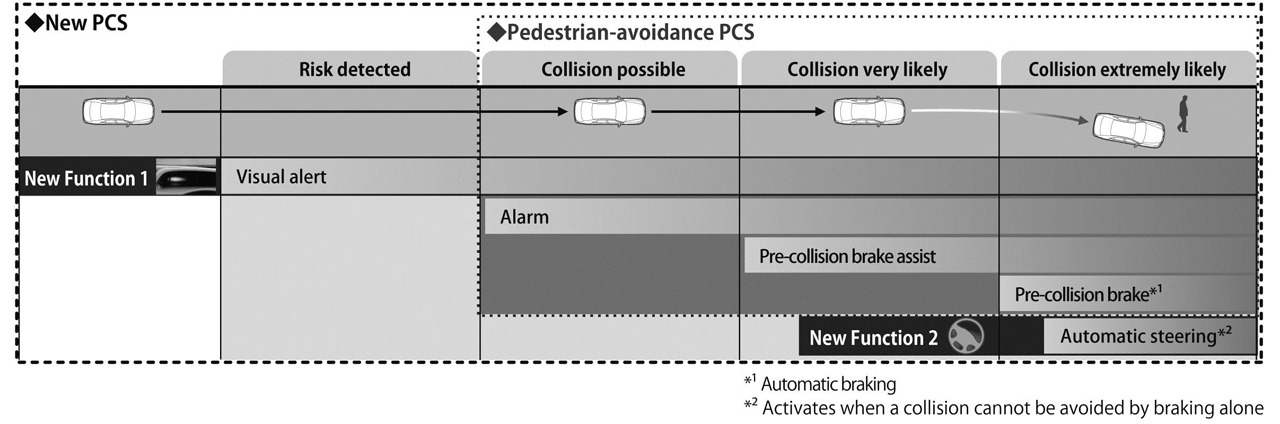 ◆New PCS

◆Pedestrian-avoidance PCS

Risk detected

Collision possible

Collision very likely

Collision extremely likely

New Function 1

Visual alert

Alarm

Pre-collision brake assist

Pre-collision brake$^{*1}$

New Function 2

Automatic steering$^{*2}$

$^{*1}$ Automatic braking
$^{*2}$ Activates when a collision cannot be avoided by braking alone